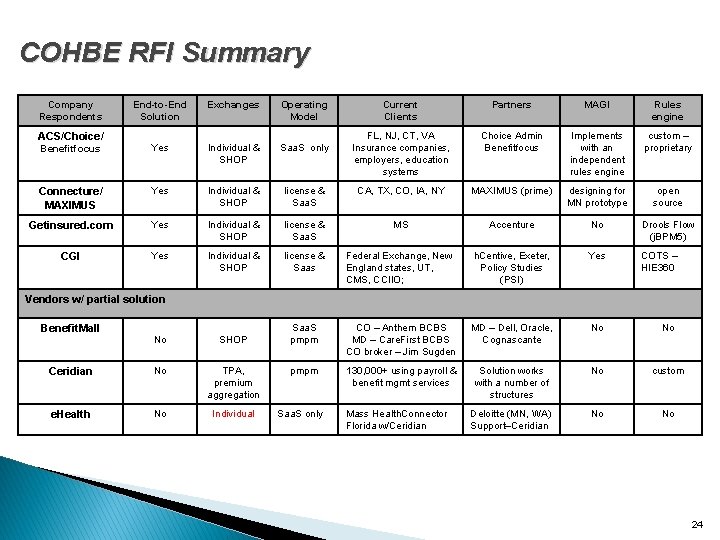 COHBE RFI Summary

| Company Respondents | End-to-End Solution | Exchanges | Operating Model | Current Clients | Partners | MAGI | Rules engine |
|---|---|---|---|---|---|---|---|
| ACS/Choice/ Benefitfocus | Yes | Individual & SHOP | SaaS only | FL, NJ, CT, VA Insurance companies, employers, education systems | Choice Admin Benefitfocus | Implements with an independent rules engine | custom – proprietary |
| Connecture/ MAXIMUS | Yes | Individual & SHOP | license & SaaS | CA, TX, CO, IA, NY | MAXIMUS (prime) | designing for MN prototype | open source |
| Getinsured.com | Yes | Individual & SHOP | license & SaaS | MS | Accenture | No | Drools Flow (jBPM5) |
| CGI | Yes | Individual & SHOP | license & Saas | Federal Exchange, New England states, UT, CMS, CCIIO; | hCentive, Exeter, Policy Studies (PSI) | Yes | COTS – HIE360 |
| Vendors w/ partial solution | | | | | | | |
| BenefitMall | No | SHOP | SaaS pmpm | CO – Anthem BCBS MD – CareFirst BCBS CO broker – Jim Sugden | MD – Dell, Oracle, Cognascante | No | No |
| Ceridian | No | TPA, premium aggregation | pmpm | 130,000+ using payroll & benefit mgmt services | Solution works with a number of structures | No | custom |
| eHealth | No | Individual | SaaS only | Mass HealthConnector Florida w/Ceridian | Deloitte (MN, WA) Support–Ceridian | No | No |

24